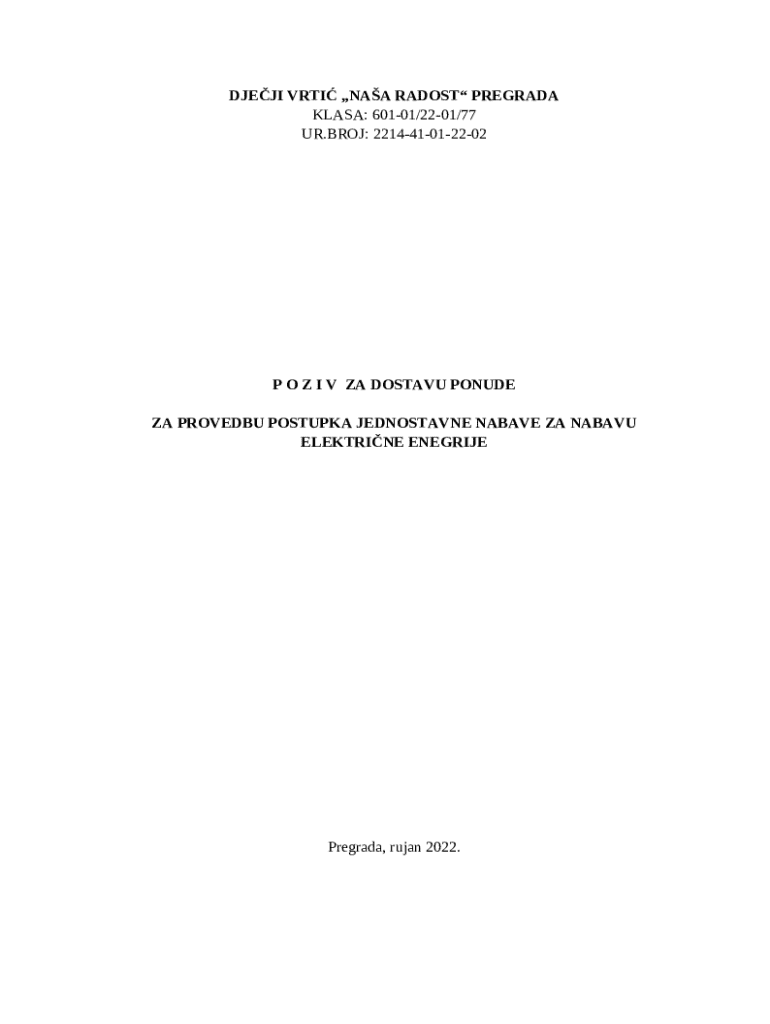 DJEČJI VRTIĆ „NAŠA RADOST“ PREGRADA
KLASA: 601-01/22-01/77
UR.BROJ: 2214-41-01-22-02

P O Z I V ZA DOSTAVU PONUDE

ZA PROVEDBU POSTUPKA JEDNOSTAVNE NABAVE ZA NABAVU ELEKTRIČNE ENEGRIJE

Pregrada, rujan 2022.